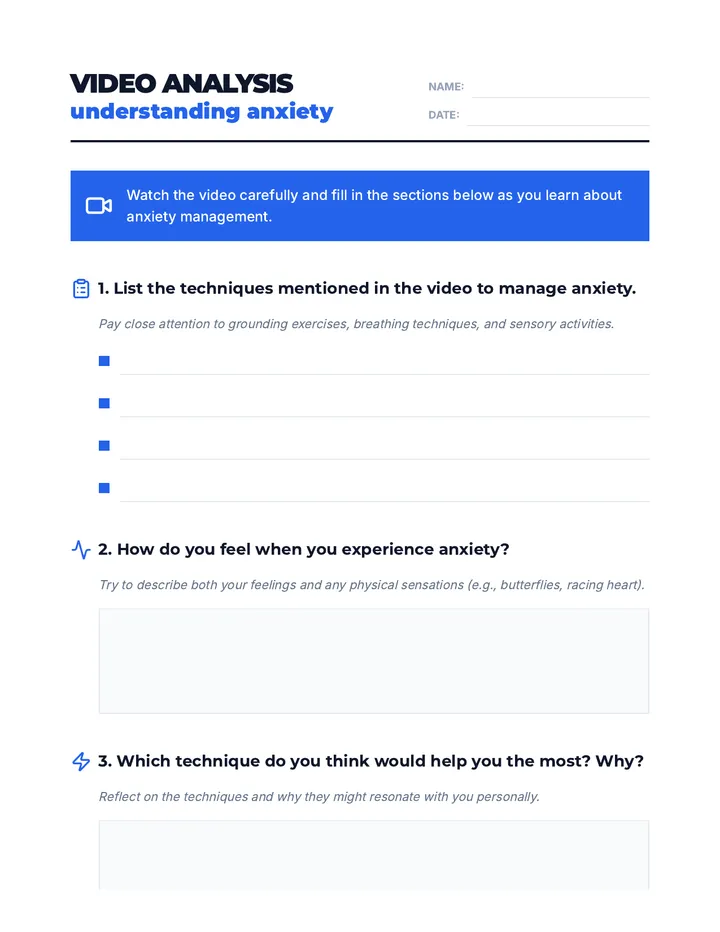 VIDEO ANALYSIS
understanding anxiety

NAME:
DATE:

Watch the video carefully and fill in the sections below as you learn about anxiety management.

1. List the techniques mentioned in the video to manage anxiety.

Pay close attention to grounding exercises, breathing techniques, and sensory activities.

2. How do you feel when you experience anxiety?

Try to describe both your feelings and any physical sensations (e.g., butterflies, racing heart).

3. Which technique do you think would help you the most? Why?

Reflect on the techniques and why they might resonate with you personally.